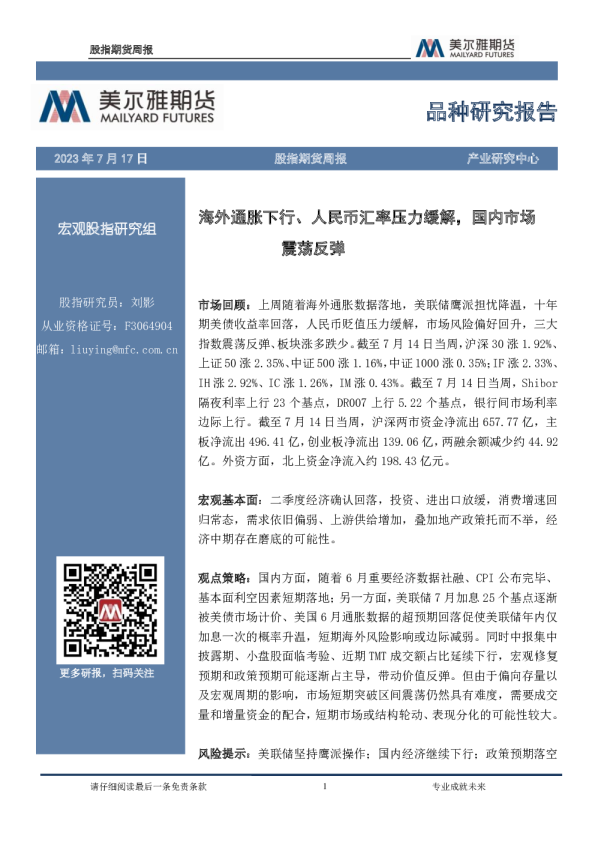 股指期货周报

美尔雅期货
MAILYARD FUTURES

美尔雅期货
MAILYARD FUTURES

品种研究报告

2023 年 7 月 17 日

股指期货周报

产业研究中心

宏观股指研究组

股指研究员：刘影
从业资格证号：F3064904
邮箱：liuying@mfc.com.cn

更多研报，扫码关注

海外通胀下行、人民币汇率压力缓解，国内市场震荡反弹

市场回顾：上周随着海外通胀数据落地，美联储鹰派担忧降温，十年期美债收益率回落，人民币贬值压力缓解，市场风险偏好回升，三大指数震荡反弹、板块涨多跌少。截至 7 月 14 日当周，沪深 30 涨 1.92%、上证 50 涨 2.35%、中证 500 涨 1.16%，中证 1000 涨 0.35%；IF 涨 2.33%、IH 涨 2.92%、IC 涨 1.26%，IM 涨 0.43%。截至 7 月 14 日当周，Shibor 隔夜利率上行 23 个基点，DR007 上行 5.22 个基点，银行间市场利率边际上行。截至 7 月 14 日当周，沪深两市资金净流出 657.77 亿，主板净流出 496.41 亿，创业板净流出 139.06 亿，两融余额减少约 44.92 亿。外资方面，北上资金净流入约 198.43 亿元。

宏观基本面：二季度经济确认回落，投资、进出口放缓，消费增速回归常态，需求依旧偏弱、上游供给增加，叠加地产政策托而不举，经济中期存在磨底的可能性。

观点策略：国内方面，随着 6 月重要经济数据社融、CPI 公布完毕、基本面利空因素短期落地；另一方面，美联储 7 月加息 25 个基点逐渐被美债市场计价、美国 6 月通胀数据的超预期回落促使美联储年内仅加息一次的概率升温，短期海外风险影响或边际减弱。同时中报集中披露期、小盘股面临考验、近期 TMT 成交额占比延续下行，宏观修复预期和政策预期可能逐渐占主导，带动价值反弹。但由于偏向存量以及宏观周期的影响，市场短期突破区间震荡仍然具有难度，需要成交量和增量资金的配合，短期市场或结构轮动、表现分化的可能性较大。

风险提示：美联储坚持鹰派操作；国内经济继续下行；政策预期落空

请仔细阅读最后一条免责条款　　1　　专业成就未来